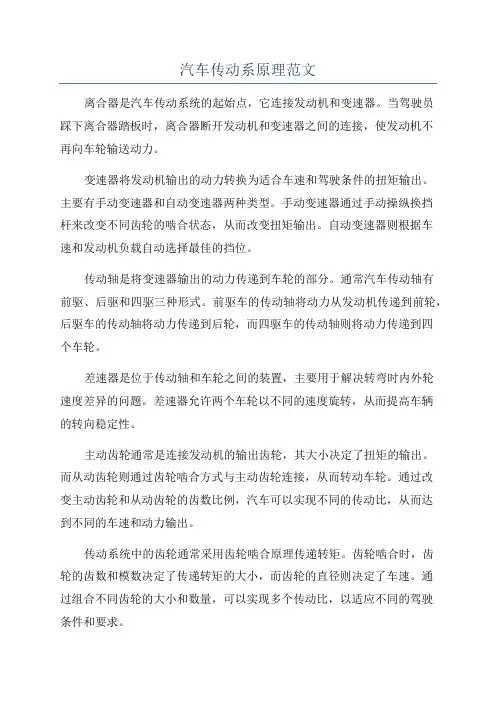 汽车传动系原理范文

离合器是汽车传动系统的起始点，它连接发动机和变速器。当驾驶员踩下离合器踏板时，离合器断开发动机和变速器之间的连接，使发动机不再向车轮输送动力。

变速器将发动机输出的动力转换为适合车速和驾驶条件的扭矩输出。主要有手动变速器和自动变速器两种类型。手动变速器通过手动操纵换挡杆来改变不同齿轮的啮合状态，从而改变扭矩输出。自动变速器则根据车速和发动机负载自动选择最佳的挡位。

传动轴是将变速器输出的动力传递到车轮的部分。通常汽车传动轴有前驱、后驱和四驱三种形式。前驱车的传动轴将动力从发动机传递到前轮，后驱车的传动轴将动力传递到后轮，而四驱车的传动轴则将动力传递到四个车轮。

差速器是位于传动轴和车轮之间的装置，主要用于解决转弯时内外轮速度差异的问题。差速器允许两个车轮以不同的速度旋转，从而提高车辆的转向稳定性。

主动齿轮通常是连接发动机的输出齿轮，其大小决定了扭矩的输出。而从动齿轮则通过齿轮啮合方式与主动齿轮连接，从而转动车轮。通过改变主动齿轮和从动齿轮的齿数比例，汽车可以实现不同的传动比，从而达到不同的车速和动力输出。

传动系统中的齿轮通常采用齿轮啮合原理传递转矩。齿轮啮合时，齿轮的齿数和模数决定了传递转矩的大小，而齿轮的直径则决定了车速。通过组合不同齿轮的大小和数量，可以实现多个传动比，以适应不同的驾驶条件和要求。